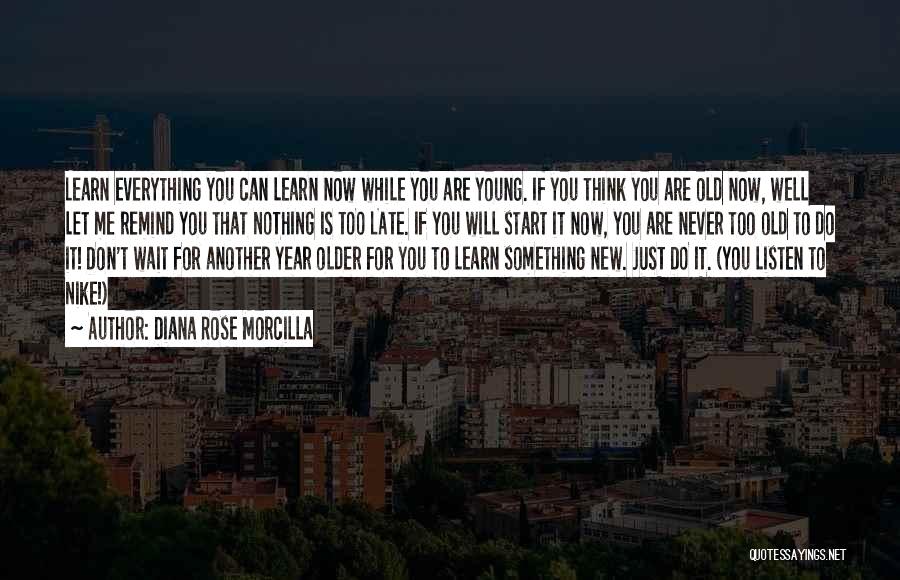 LEARN EVERYTHING YOU CAN LEARN NOW WHILE YOU ARE YOUNG. IF YOU THINK YOU ARE OLD NOW, WELL LET ME REMIND YOU THAT NOTHING IS TOO LATE. IF YOU WILL START IT NOW, YOU ARE NEVER TOO OLD TO DO IT! DON'T WAIT FOR ANOTHER YEAR OLDER FOR YOU TO LEARN SOMETHING NEW. JUST DO IT. (YOU LISTEN TO NIKE!)

~ AUTHOR: DIANA ROSE MORCILLA

QUOTESSAYINGS.NET